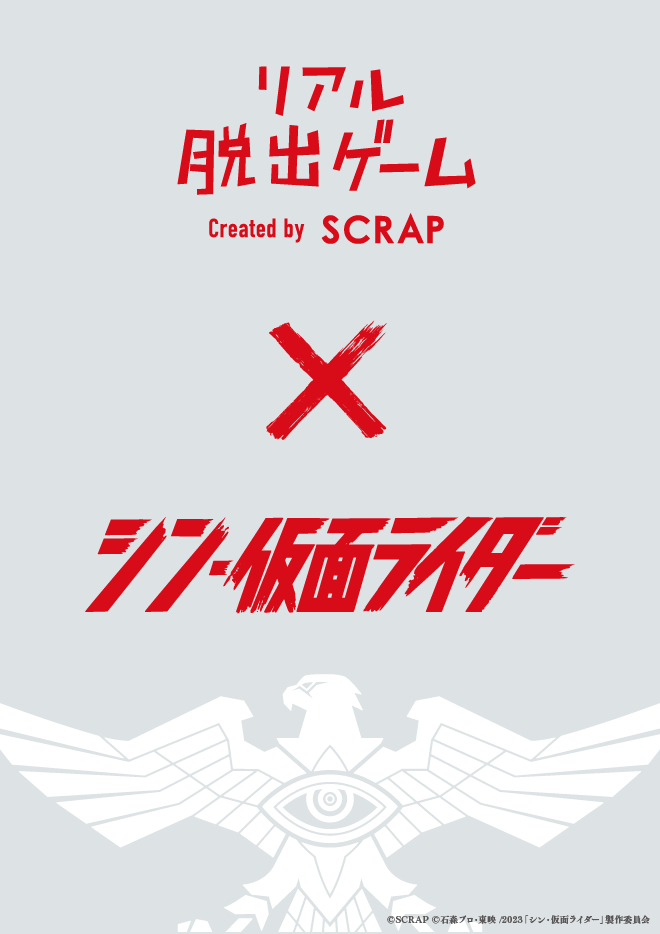 リアル
脱出ゲーム
Created by SCRAP

×

シン・仮面ライダー

©SCRAP ©石森プロ・東映 /2023「シン・仮面ライダー」製作委員会